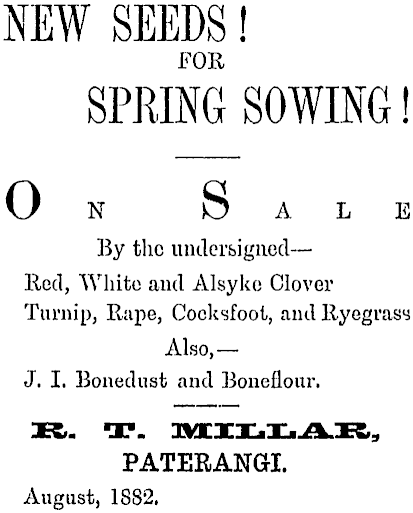 NEW SEEDS!
FOR
SPRING SOWING!

ON SALE

By the undersigned—
Red, White and Alsyke Clover
Turnip, Rape, Cocksfoot, and Ryegrass
Also,—
J. I. Bonedust and Boneflour.

R. T. MILLAR,
PATERANGI.
August, 1882.